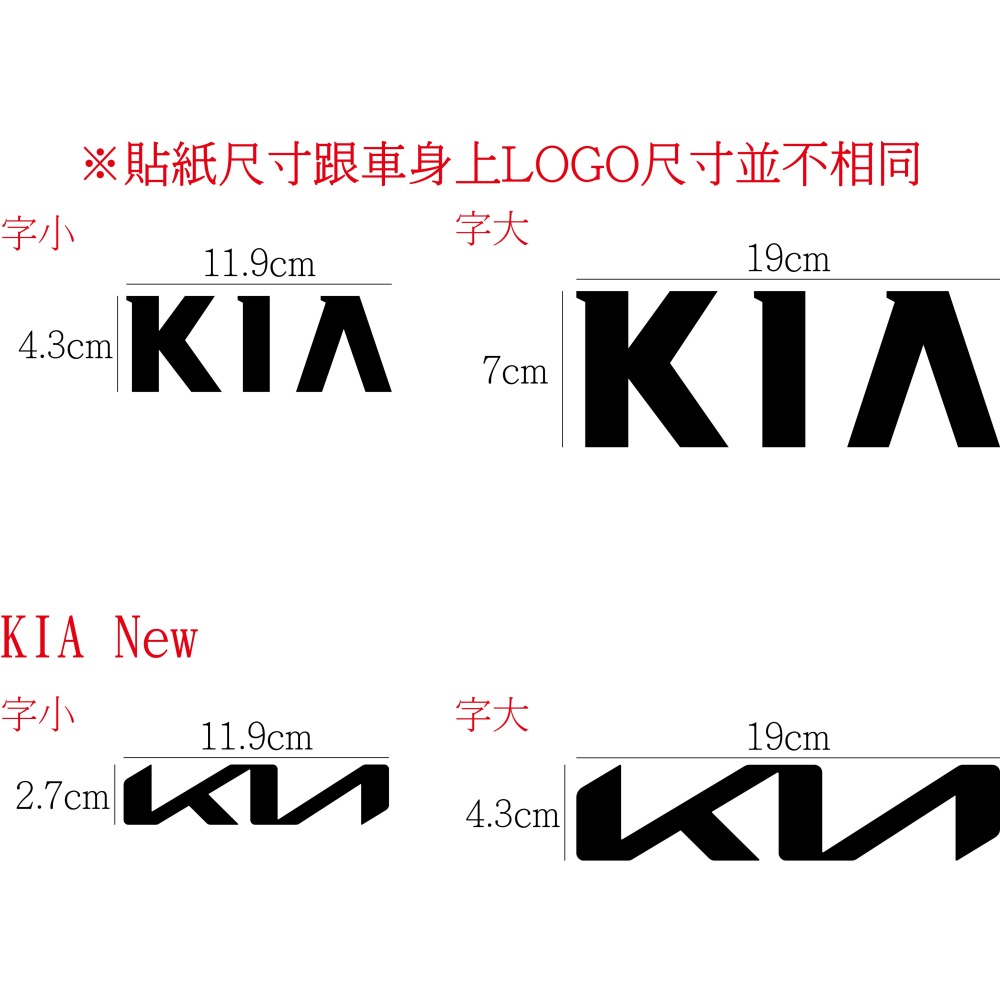 ※貼紙尺寸跟車身上LOGO尺寸並不相同

字小
11.9cm
4.3cm
KIA

字大
19cm
7cm
KIA

KIA New

字小
11.9cm
2.7cm
KIA

字大
19cm
4.3cm
KIA